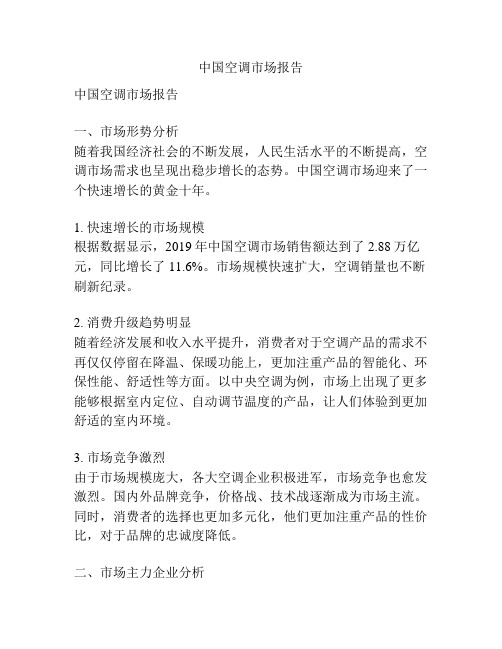 中国空调市场报告

中国空调市场报告

一、市场形势分析
随着我国经济社会的不断发展，人民生活水平的不断提高，空调市场需求也呈现出稳步增长的态势。中国空调市场迎来了一个快速增长的黄金十年。

1. 快速增长的市场规模
根据数据显示，2019 年中国空调市场销售额达到了 2.88 万亿元，同比增长了 11.6%。市场规模快速扩大，空调销量也不断刷新纪录。

2. 消费升级趋势明显
随着经济发展和收入水平提升，消费者对于空调产品的需求不再仅仅停留在降温、保暖功能上，更加注重产品的智能化、环保性能、舒适性等方面。以中央空调为例，市场上出现了更多能够根据室内定位、自动调节温度的产品，让人们体验到更加舒适的室内环境。

3. 市场竞争激烈
由于市场规模庞大，各大空调企业积极进军，市场竞争也愈发激烈。国内外品牌竞争，价格战、技术战逐渐成为市场主流。同时，消费者的选择也更加多元化，他们更加注重产品的性价比，对于品牌的忠诚度降低。

二、市场主力企业分析